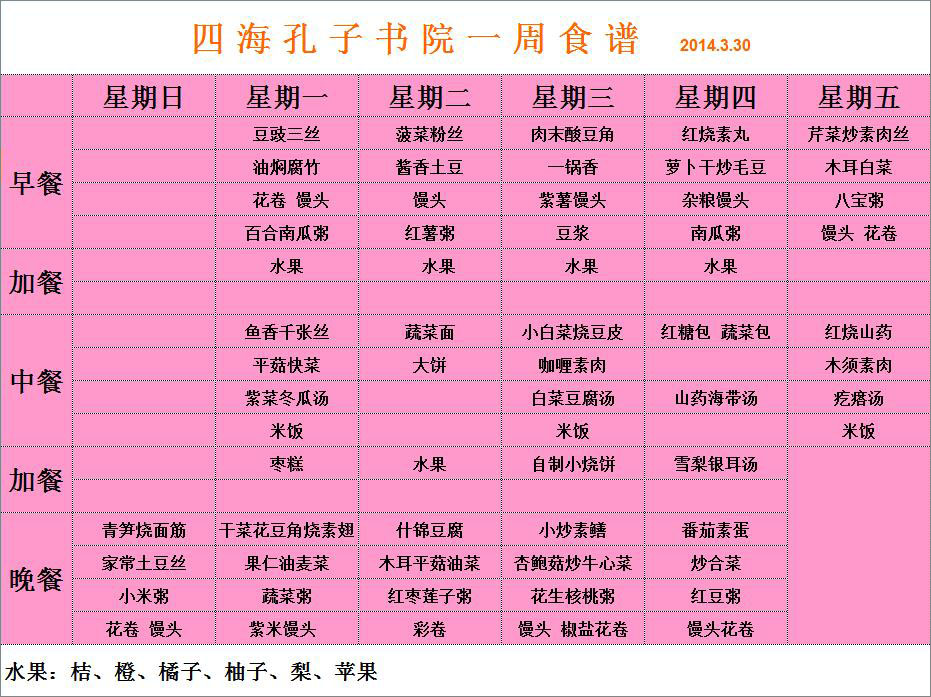 四海孔子书院一周食谱 2014.3.30

| | 星期日 | 星期一 | 星期二 | 星期三 | 星期四 | 星期五 |
|---|---|---|---|---|---|---|
| 早餐 | | 豆豉三丝 | 菠菜粉丝 | 肉末酸豆角 | 红烧素丸 | 芹菜炒素肉丝 |
| | | 油焖腐竹 | 酱香土豆 | 一锅香 | 萝卜干炒毛豆 | 木耳白菜 |
| | | 花卷 馒头 | 馒头 | 紫薯馒头 | 杂粮馒头 | 八宝粥 |
| | | 百合南瓜粥 | 红薯粥 | 豆浆 | 南瓜粥 | 馒头 花卷 |
| 加餐 | | 水果 | 水果 | 水果 | 水果 | |
| | | | | | | |
| 中餐 | | 鱼香千张丝 | 蔬菜面 | 小白菜烧豆皮 | 红糖包 蔬菜包 | 红烧山药 |
| | | 平菇快菜 | 大饼 | 咖喱素肉 | | 木须素肉 |
| | | 紫菜冬瓜汤 | | 白菜豆腐汤 | 山药海带汤 | 疙瘩汤 |
| | | 米饭 | | 米饭 | | 米饭 |
| 加餐 | | 枣糕 | 水果 | 自制小烧饼 | 雪梨银耳汤 | |
| | | | | | | |
| 晚餐 | 青笋烧面筋 | 干菜花豆角烧素翅 | 什锦豆腐 | 小炒素鳝 | 番茄素蛋 | |
| | 家常土豆丝 | 果仁油麦菜 | 木耳平菇油菜 | 杏鲍菇炒牛心菜 | 炒合菜 | |
| | 小米粥 | 蔬菜粥 | 红枣莲子粥 | 花生核桃粥 | 红豆粥 | |
| | 花卷 馒头 | 紫米馒头 | 彩卷 | 馒头 椒盐花卷 | 馒头花卷 | |

水果：桔、橙、橘子、柚子、梨、苹果